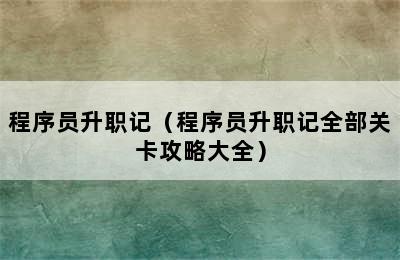 程序员升职记（程序员升职记全部关卡攻略大全）